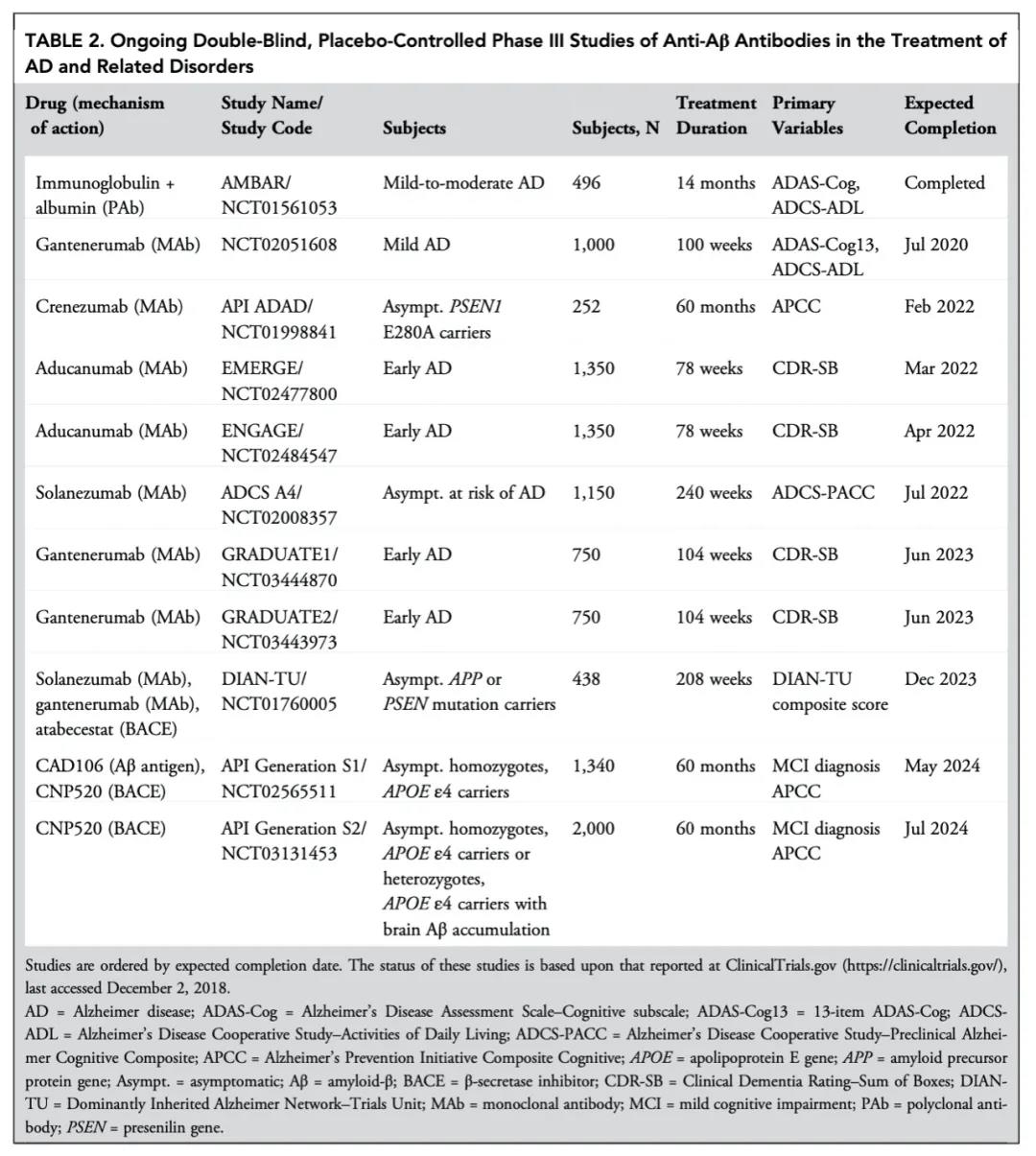 TABLE 2. Ongoing Double-Blind, Placebo-Controlled Phase III Studies of Anti-Aβ Antibodies in the Treatment of AD and Related Disorders

| Drug (mechanism of action) | Study Name/ Study Code | Subjects | Subjects, N | Treatment Duration | Primary Variables | Expected Completion |
|---|---|---|---|---|---|---|
| Immunoglobulin + albumin (PAb) | AMBAR/ NCT01561053 | Mild-to-moderate AD | 496 | 14 months | ADAS-Cog, ADCS-ADL | Completed |
| Gantenerumab (MAb) | NCT02051608 | Mild AD | 1,000 | 100 weeks | ADAS-Cog13, ADCS-ADL | Jul 2020 |
| Crenezumab (MAb) | API ADAD/ NCT01998841 | Asympt. PSEN1 E280A carriers | 252 | 60 months | APCC | Feb 2022 |
| Aducanumab (MAb) | EMERGE/ NCT02477800 | Early AD | 1,350 | 78 weeks | CDR-SB | Mar 2022 |
| Aducanumab (MAb) | ENGAGE/ NCT02484547 | Early AD | 1,350 | 78 weeks | CDR-SB | Apr 2022 |
| Solanezumab (MAb) | ADCS A4/ NCT02008357 | Asympt. at risk of AD | 1,150 | 240 weeks | ADCS-PACC | Jul 2022 |
| Gantenerumab (MAb) | GRADUATE1/ NCT03444870 | Early AD | 750 | 104 weeks | CDR-SB | Jun 2023 |
| Gantenerumab (MAb) | GRADUATE2/ NCT03443973 | Early AD | 750 | 104 weeks | CDR-SB | Jun 2023 |
| Solanezumab (MAb), gantenerumab (MAb), atabecestat (BACE) | DIAN-TU/ NCT01760005 | Asympt. APP or PSEN mutation carriers | 438 | 208 weeks | DIAN-TU composite score | Dec 2023 |
| CAD106 (Aβ antigen), CNP520 (BACE) | API Generation S1/ NCT02565511 | Asympt. homozygotes, APOE ε4 carriers | 1,340 | 60 months | MCI diagnosis APCC | May 2024 |
| CNP520 (BACE) | API Generation S2/ NCT03131453 | Asympt. homozygotes, APOE ε4 carriers or heterozygotes, APOE ε4 carriers with brain Aβ accumulation | 2,000 | 60 months | MCI diagnosis APCC | Jul 2024 |

Studies are ordered by expected completion date. The status of these studies is based upon that reported at ClinicalTrials.gov (https://clinicaltrials.gov/), last accessed December 2, 2018.

AD = Alzheimer disease; ADAS-Cog = Alzheimer's Disease Assessment Scale–Cognitive subscale; ADAS-Cog13 = 13-item ADAS-Cog; ADCS-ADL = Alzheimer's Disease Cooperative Study–Activities of Daily Living; ADCS-PACC = Alzheimer's Disease Cooperative Study–Preclinical Alzheimer Cognitive Composite; APCC = Alzheimer's Prevention Initiative Composite Cognitive; APOE = apolipoprotein E gene; APP = amyloid precursor protein gene; Asympt. = asymptomatic; Aβ = amyloid-β; BACE = β-secretase inhibitor; CDR-SB = Clinical Dementia Rating–Sum of Boxes; DIAN-TU = Dominantly Inherited Alzheimer Network–Trials Unit; MAb = monoclonal antibody; MCI = mild cognitive impairment; PAb = polyclonal antibody; PSEN = presenilin gene.